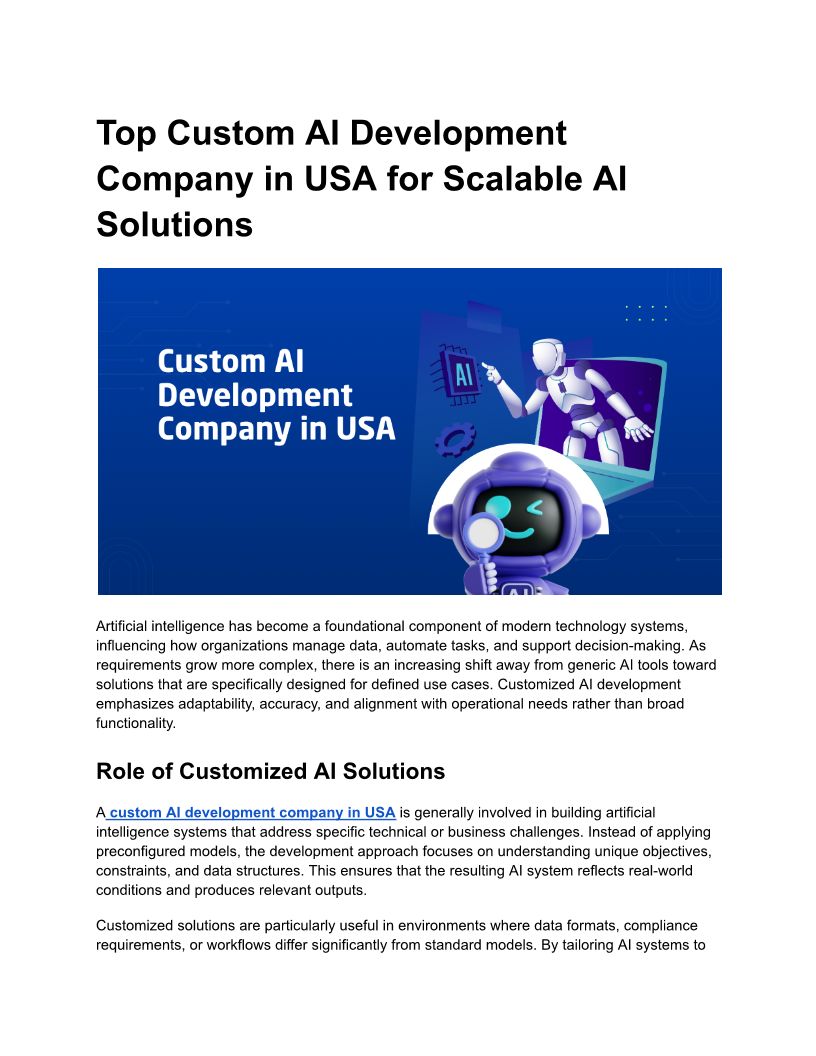 Top Custom AI Development Company in USA for Scalable AI Solutions

Custom AI Development Company in USA

AI

Artificial intelligence has become a foundational component of modern technology systems, influencing how organizations manage data, automate tasks, and support decision-making. As requirements grow more complex, there is an increasing shift away from generic AI tools toward solutions that are specifically designed for defined use cases. Customized AI development emphasizes adaptability, accuracy, and alignment with operational needs rather than broad functionality.

Role of Customized AI Solutions

A custom AI development company in USA is generally involved in building artificial intelligence systems that address specific technical or business challenges. Instead of applying preconfigured models, the development approach focuses on understanding unique objectives, constraints, and data structures. This ensures that the resulting AI system reflects real-world conditions and produces relevant outputs.

Customized solutions are particularly useful in environments where data formats, compliance requirements, or workflows differ significantly from standard models. By tailoring AI systems to